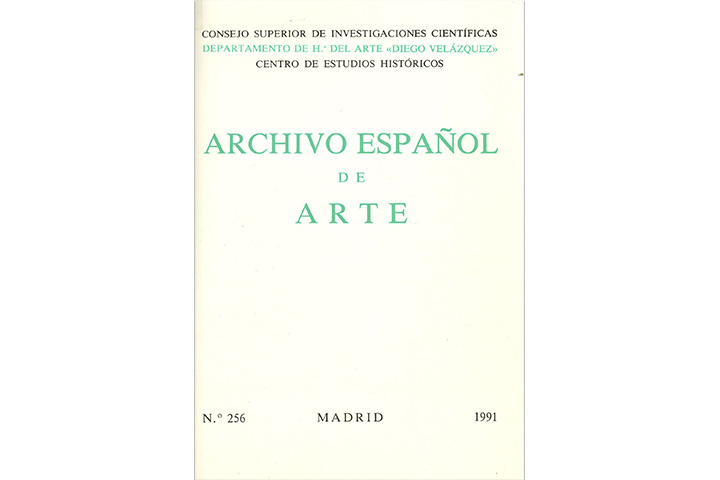 CONSEJO SUPERIOR DE INVESTIGACIONES CIENTÍFICAS
DEPARTAMENTO DE H.ª DEL ARTE «DIEGO VELÁZQUEZ»
CENTRO DE ESTUDIOS HISTÓRICOS

ARCHIVO ESPAÑOL
DE
ARTE

N.º 256 MADRID 1991